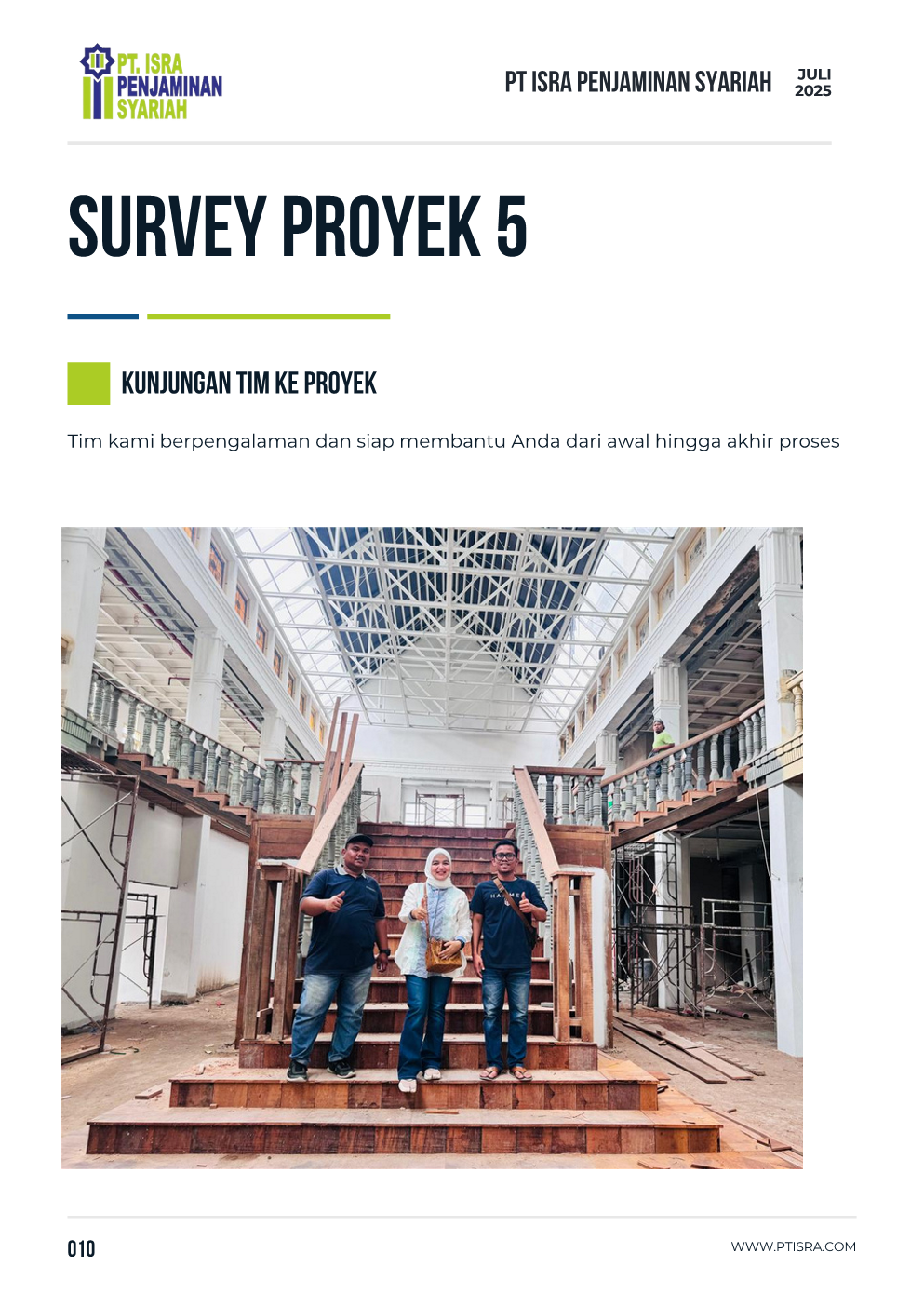 PT. ISRA
PENJAMINAN
SYARIAH

PT ISRA PENJAMINAN SYARIAH

JULI
2025

SURVEY PROYEK 5

KUNJUNGAN TIM KE PROYEK

Tim kami berpengalaman dan siap membantu Anda dari awal hingga akhir proses

010

WWW.PTISRA.COM